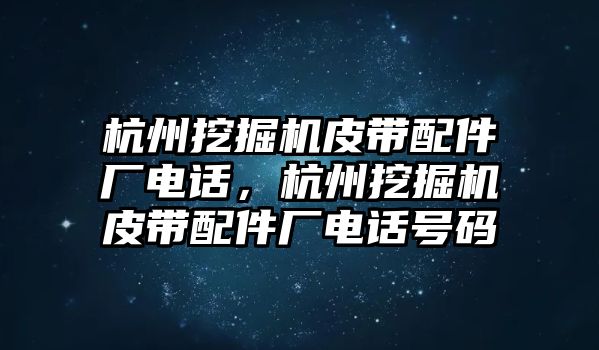 杭州挖掘机皮带配件厂电话，杭州挖掘机皮带配件厂电话号码